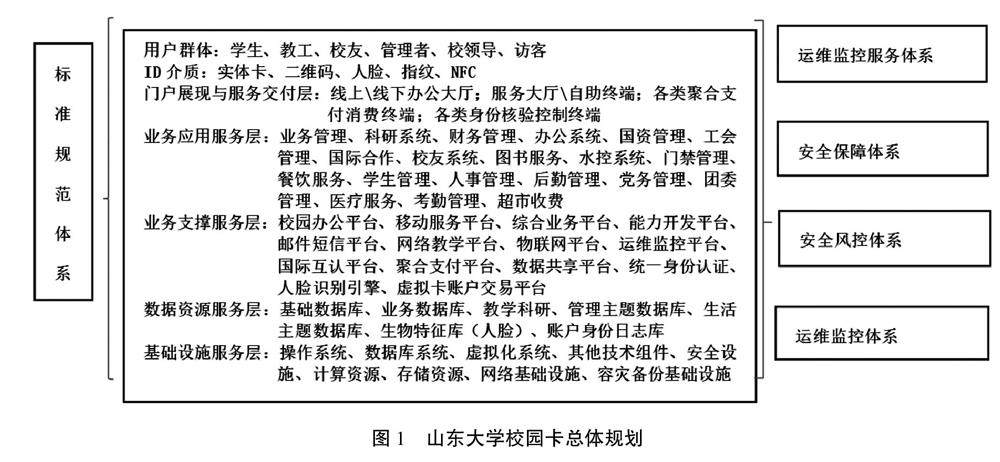 标准规范体系

用户群体：学生、教工、校友、管理者、校领导、访客
ID 介质：实体卡、二维码、人脸、指纹、NFC
门户展现与服务交付层：线上\线下办公大厅；服务大厅\自助终端；各类聚合支付消费终端；各类身份核验控制终端
业务应用服务层：业务管理、科研系统、财务管理、办公系统、国资管理、工会管理、国际合作、校友系统、图书服务、水控系统、门禁管理、餐饮服务、学生管理、人事管理、后勤管理、党务管理、团委管理、医疗服务、考勤管理、超市收费
业务支撑服务层：校园办公平台、移动服务平台、综合业务平台、能力开发平台、邮件短信平台、网络教学平台、物联网平台、运维监控平台、国际互认平台、聚合支付平台、数据共享平台、统一身份认证、人脸识别引擎、虚拟卡账户交易平台
数据资源服务层：基础数据库、业务数据库、教学科研、管理主题数据库、生活主题数据库、生物特征库（人脸）、账户身份日志库
基础设施服务层：操作系统、数据库系统、虚拟化系统、其他技术组件、安全设施、计算资源、存储资源、网络基础设施、容灾备份基础设施

运维监控服务体系

安全保障体系

安全风控体系

运维监控体系

图 1　山东大学校园卡总体规划